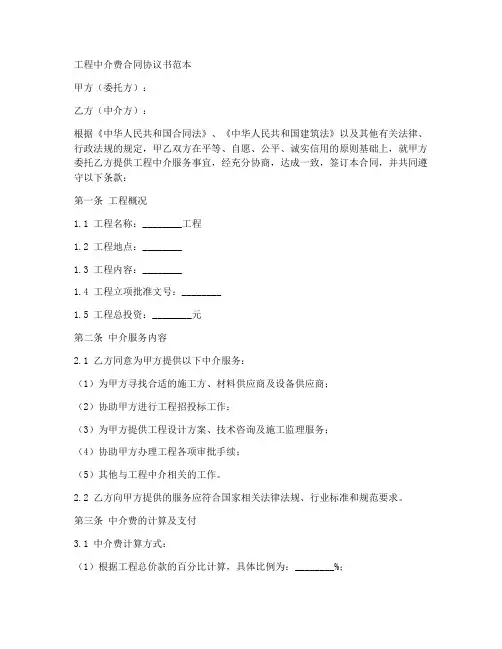 工程中介费合同协议书范本

甲方（委托方）：

乙方（中介方）：

根据《中华人民共和国合同法》、《中华人民共和国建筑法》以及其他有关法律、行政法规的规定，甲乙双方在平等、自愿、公平、诚实信用的原则基础上，就甲方委托乙方提供工程中介服务事宜，经充分协商，达成一致，签订本合同，并共同遵守以下条款：

第一条 工程概况

1.1 工程名称：________工程

1.2 工程地点：________

1.3 工程内容：________

1.4 工程立项批准文号：________

1.5 工程总投资：________元

第二条 中介服务内容

2.1 乙方同意为甲方提供以下中介服务：

（1）为甲方寻找合适的施工方、材料供应商及设备供应商；

（2）协助甲方进行工程招投标工作；

（3）为甲方提供工程设计方案、技术咨询及施工监理服务；

（4）协助甲方办理工程各项审批手续；

（5）其他与工程中介相关的工作。

2.2 乙方向甲方提供的服务应符合国家相关法律法规、行业标准和规范要求。

第三条 中介费的计算及支付

3.1 中介费计算方式：

（1）根据工程总价款的百分比计算，具体比例为：________%；